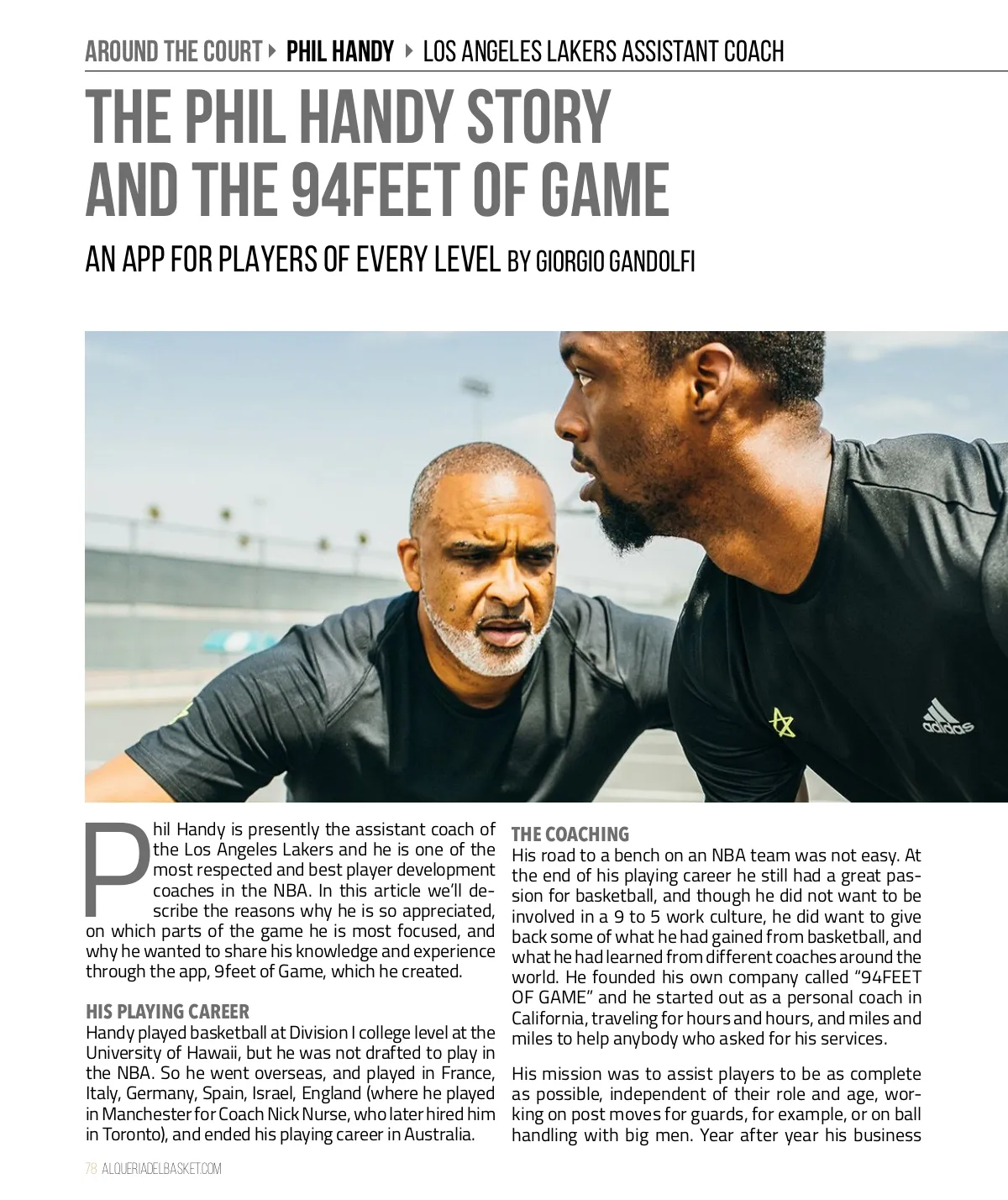 AROUND THE COURT ▸ PHIL HANDY ▸ LOS ANGELES LAKERS ASSISTANT COACH

THE PHIL HANDY STORY AND THE 94FEET OF GAME

AN APP FOR PLAYERS OF EVERY LEVEL BY GIORGIO GANDOLFI

adidas

Phil Handy is presently the assistant coach of the Los Angeles Lakers and he is one of the most respected and best player development coaches in the NBA. In this article we'll describe the reasons why he is so appreciated, on which parts of the game he is most focused, and why he wanted to share his knowledge and experience through the app, 9feet of Game, which he created.

HIS PLAYING CAREER
Handy played basketball at Division I college level at the University of Hawaii, but he was not drafted to play in the NBA. So he went overseas, and played in France, Italy, Germany, Spain, Israel, England (where he played in Manchester for Coach Nick Nurse, who later hired him in Toronto), and ended his playing career in Australia.

THE COACHING
His road to a bench on an NBA team was not easy. At the end of his playing career he still had a great passion for basketball, and though he did not want to be involved in a 9 to 5 work culture, he did want to give back some of what he had gained from basketball, and what he had learned from different coaches around the world. He founded his own company called "94FEET OF GAME" and he started out as a personal coach in California, traveling for hours and hours, and miles and miles to help anybody who asked for his services.

His mission was to assist players to be as complete as possible, independent of their role and age, working on post moves for guards, for example, or on ball handling with big men. Year after year his business

78 ALQUERIADELBASKET.COM